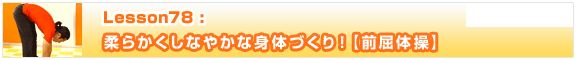 Lesson78：

柔らかくしなやかな身体づくり！【前屈体操】